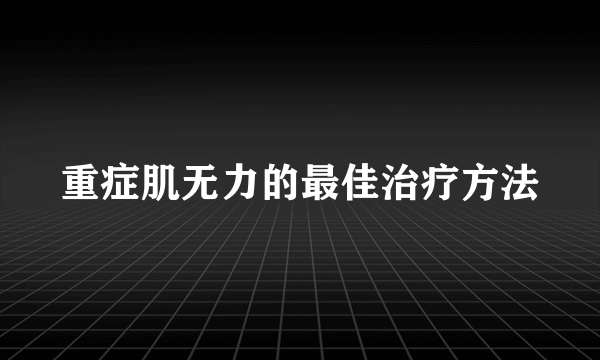 重症肌无力的最佳治疗方法